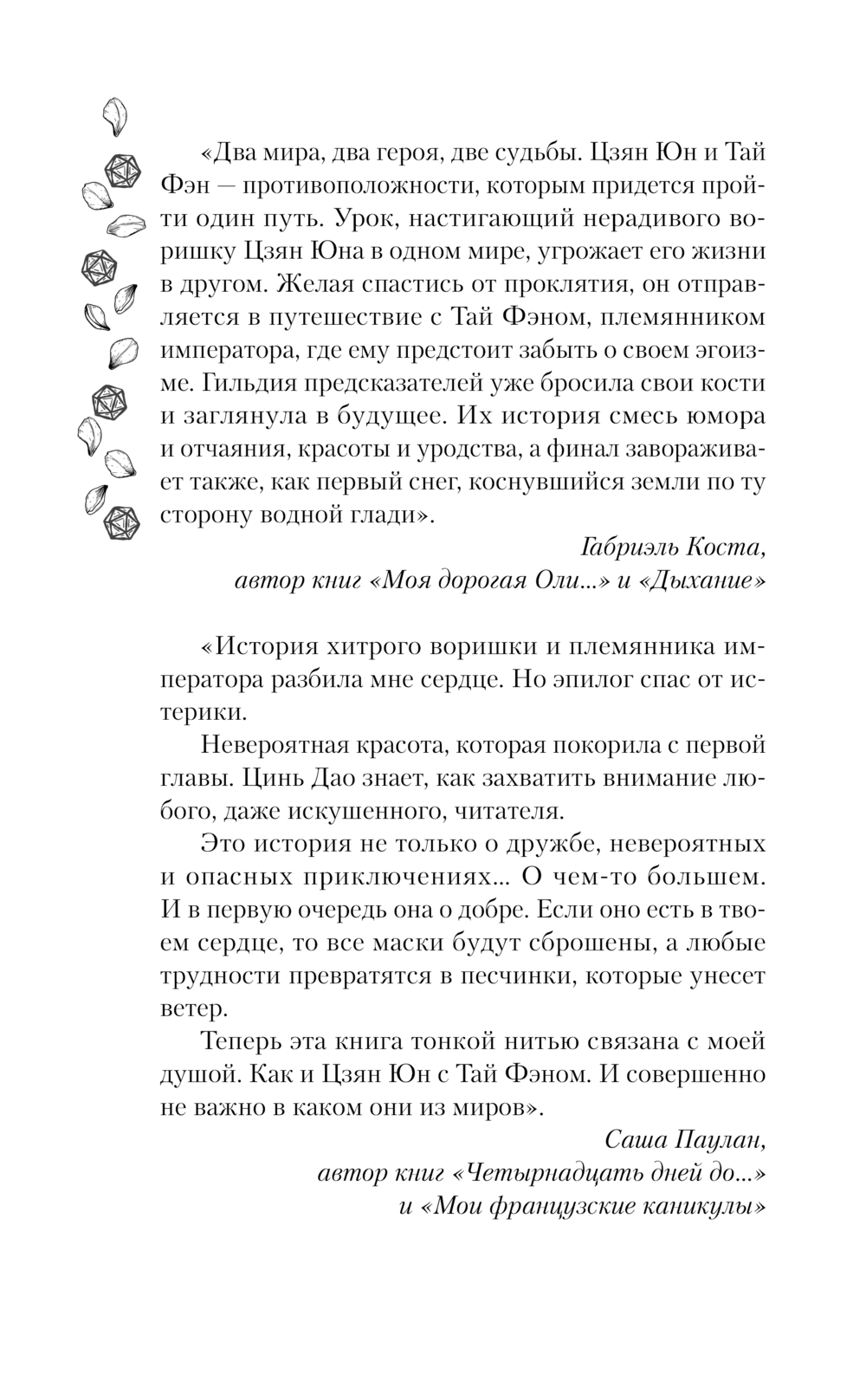 «Два мира, два героя, две судьбы. Цзян Юн и Тай Фэн — противоположности, которым придется пройти один путь. Урок, настигающий нерадивого воришку Цзян Юна в одном мире, угрожает его жизни в другом. Желая спастись от проклятия, он отправляется в путешествие с Тай Фэном, племянником императора, где ему предстоит забыть о своем эгоизме. Гильдия предсказателей уже бросила свои кости и заглянула в будущее. Их история смесь юмора и отчаяния, красоты и уродства, а финал завораживает также, как первый снег, коснувшийся земли по ту сторону водной глади».

Габриэль Коста,
автор книг «Моя дорогая Оли...» и «Дыхание»

«История хитрого воришки и племянника императора разбила мне сердце. Но эпилог спас от истерики.

Невероятная красота, которая покорила с первой главы. Цинь Дао знает, как захватить внимание любого, даже искушенного, читателя.

Это история не только о дружбе, невероятных и опасных приключениях... О чем-то большем. И в первую очередь она о добре. Если оно есть в твоем сердце, то все маски будут сброшены, а любые трудности превратятся в песчинки, которые унесет ветер.

Теперь эта книга тонкой нитью связана с моей душой. Как и Цзян Юн с Тай Фэном. И совершенно не важно в каком они из миров».

Саша Паулан,
автор книг «Четырнадцать дней до...»
и «Мои французские каникулы»